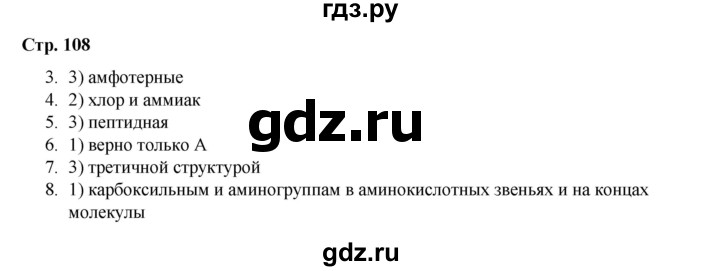 гдз.ру

Стр. 108

3. 3) амфотерные
4. 2) хлор и аммиак
5. 3) пептидная
6. 1) верно только А
7. 3) третичной структурой
8. 1) карбоксильным и аминогруппам в аминокислотных звеньях и на концах молекулы

gdz.ru

gdz.ru